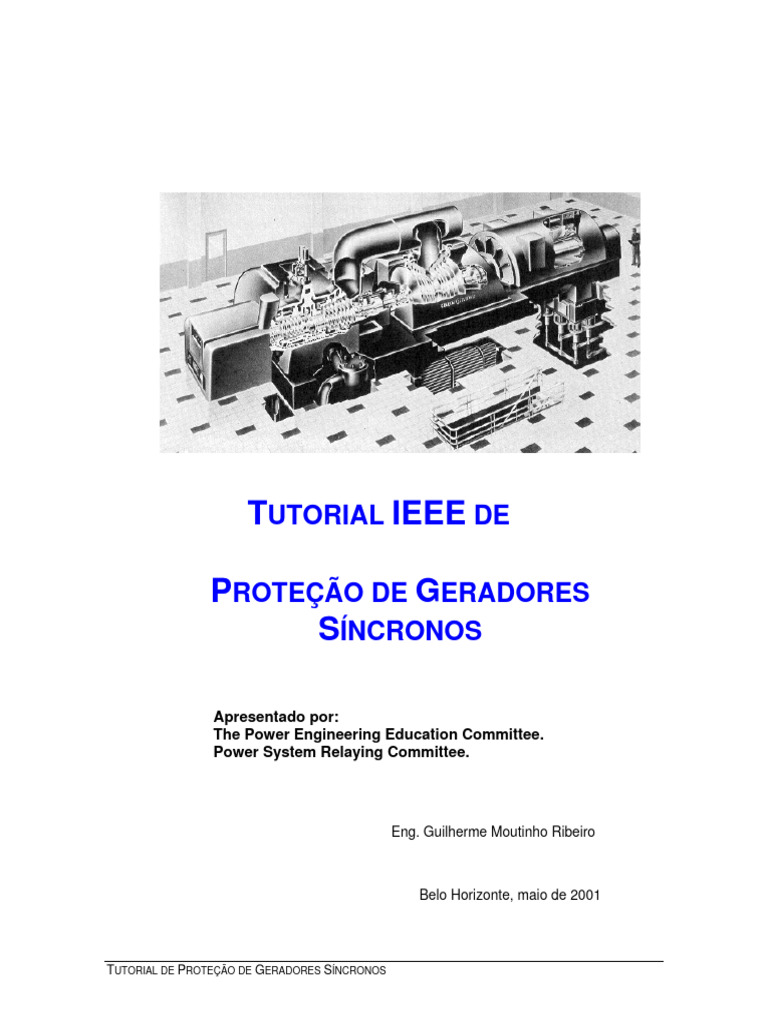 TUTORIAL IEEE DE

PROTEÇÃO DE GERADORES SÍNCRONOS

Apresentado por:
The Power Engineering Education Committee.
Power System Relaying Committee.

Eng. Guilherme Moutinho Ribeiro

Belo Horizonte, maio de 2001

TUTORIAL DE PROTEÇÃO DE GERADORES SÍNCRONOS